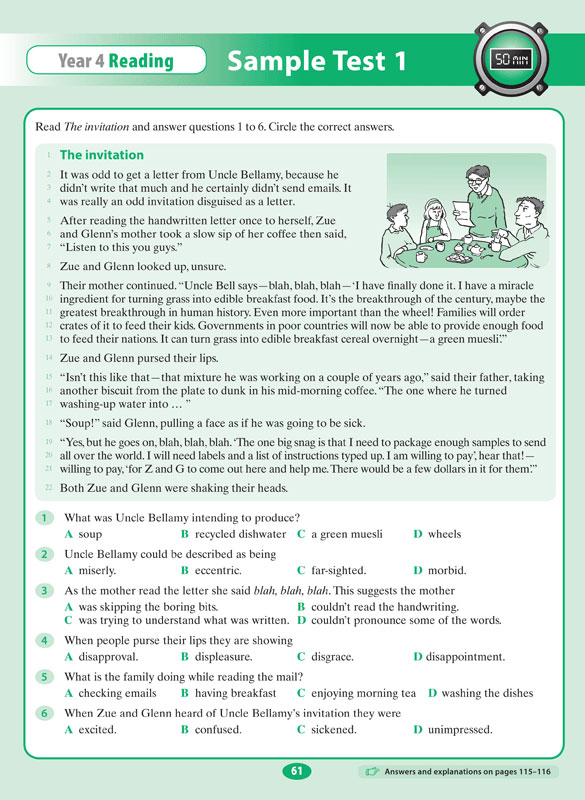 Year 4 Reading

Sample Test 1

50 MIN

Read The invitation and answer questions 1 to 6. Circle the correct answers.

1 The invitation

2 It was odd to get a letter from Uncle Bellamy, because he 3 didn't write that much and he certainly didn't send emails. It 4 was really an odd invitation disguised as a letter.

5 After reading the handwritten letter once to herself, Zue 6 and Glenn's mother took a slow sip of her coffee then said, 7 "Listen to this you guys."

8 Zue and Glenn looked up, unsure.

9 Their mother continued. "Uncle Bell says—blah, blah, blah—'I have finally done it. I have a miracle 10 ingredient for turning grass into edible breakfast food. It's the breakthrough of the century, maybe the 11 greatest breakthrough in human history. Even more important than the wheel! Families will order 12 crates of it to feed their kids. Governments in poor countries will now be able to provide enough food 13 to feed their nations. It can turn grass into edible breakfast cereal overnight—a green muesli'."

14 Zue and Glenn pursed their lips.

15 "Isn't this like that—that mixture he was working on a couple of years ago," said their father, taking 16 another biscuit from the plate to dunk in his mid-morning coffee. "The one where he turned 17 washing-up water into … "

18 "Soup!" said Glenn, pulling a face as if he was going to be sick.

19 "Yes, but he goes on, blah, blah, blah. 'The one big snag is that I need to package enough samples to send 20 all over the world. I will need labels and a list of instructions typed up. I am willing to pay', hear that!— 21 willing to pay, 'for Z and G to come out here and help me. There would be a few dollars in it for them'."

22 Both Zue and Glenn were shaking their heads.

1 What was Uncle Bellamy intending to produce?
A soup B recycled dishwater C a green muesli D wheels

2 Uncle Bellamy could be described as being
A miserly. B eccentric. C far-sighted. D morbid.

3 As the mother read the letter she said blah, blah, blah. This suggests the mother
A was skipping the boring bits. B couldn't read the handwriting.
C was trying to understand what was written. D couldn't pronounce some of the words.

4 When people purse their lips they are showing
A disapproval. B displeasure. C disgrace. D disappointment.

5 What is the family doing while reading the mail?
A checking emails B having breakfast C enjoying morning tea D washing the dishes

6 When Zue and Glenn heard of Uncle Bellamy's invitation they were
A excited. B confused. C sickened. D unimpressed.

61

Answers and explanations on pages 115–116